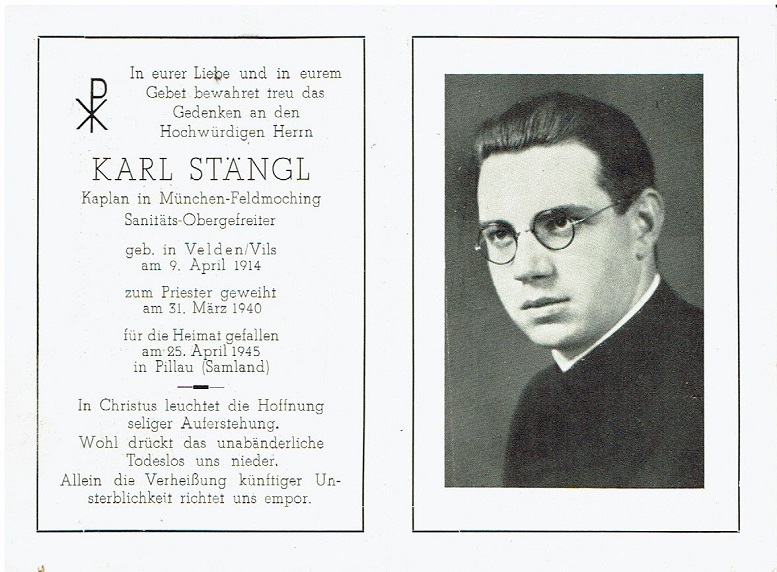 In eurer Liebe und in eurem Gebet bewahret treu das Gedenken an den Hochwürdigen Herrn

KARL STÄNGL

Kaplan in München-Feldmoching
Sanitäts-Obergefreiter

geb. in Velden/Vils
am 9. April 1914

zum Priester geweiht
am 31. März 1940

für die Heimat gefallen
am 25. April 1945
in Pillau (Samland)

In Christus leuchtet die Hoffnung seliger Auferstehung. Wohl drückt das unabänderliche Todeslos uns nieder. Allein die Verheißung künftiger Unsterblichkeit richtet uns empor.